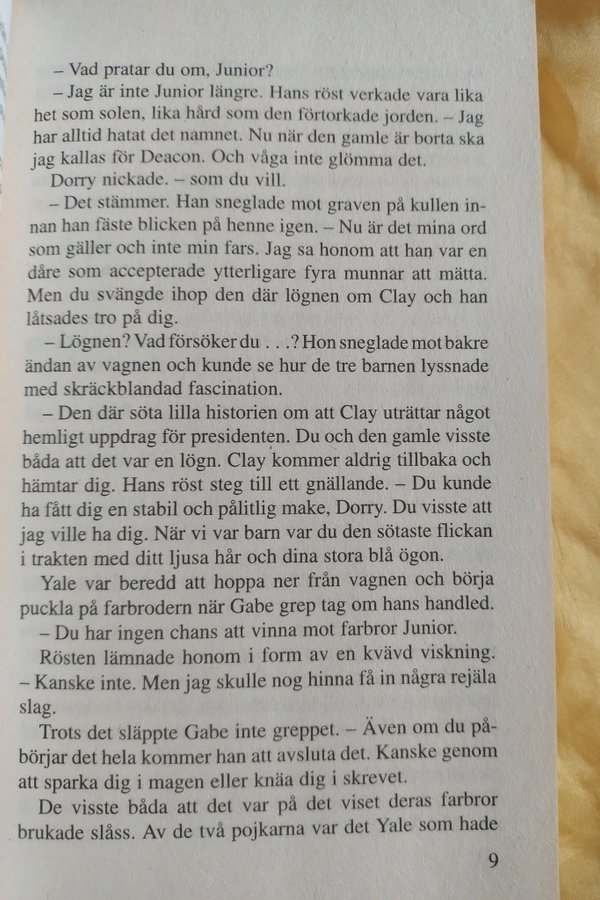 – Vad pratar du om, Junior?

– Jag är inte Junior längre. Hans röst verkade vara lika het som solen, lika hård som den förtorkade jorden. – Jag har alltid hatat det namnet. Nu när den gamle är borta ska jag kallas för Deacon. Och våga inte glömma det.

Dorry nickade. – som du vill.

– Det stämmer. Han sneglade mot graven på kullen innan han fäste blicken på henne igen. – Nu är det mina ord som gäller och inte min fars. Jag sa honom att han var en dåre som accepterade ytterligare fyra munnar att mätta. Men du svängde ihop den där lögnen om Clay och han låtsades tro på dig.

– Lögnen? Vad försöker du . . .? Hon sneglade mot bakre ändan av vagnen och kunde se hur de tre barnen lyssnade med skräckblandad fascination.

– Den där söta lilla historien om att Clay uträttar något hemligt uppdrag för presidenten. Du och den gamle visste båda att det var en lögn. Clay kommer aldrig tillbaka och hämtar dig. Hans röst steg till ett gnällande. – Du kunde ha fått dig en stabil och pålitlig make, Dorry. Du visste att jag ville ha dig. När vi var barn var du den sötaste flickan i trakten med ditt ljusa hår och dina stora blå ögon.

Yale var beredd att hoppa ner från vagnen och börja puckla på farbrodern när Gabe grep tag om hans handled.

– Du har ingen chans att vinna mot farbror Junior.

Rösten lämnade honom i form av en kvävd viskning. – Kanske inte. Men jag skulle nog hinna få in några rejäla slag.

Trots det släppte Gabe inte greppet. – Även om du påbörjar det hela kommer han att avsluta det. Kanske genom att sparka dig i magen eller knäa dig i skrevet.

De visste båda att det var på det viset deras farbror brukade slåss. Av de två pojkarna var det Yale som hade

9